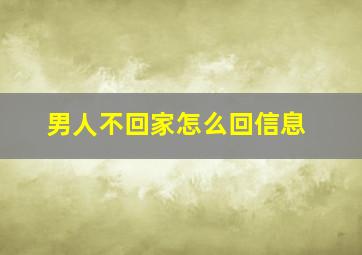 男人不回家怎么回信息